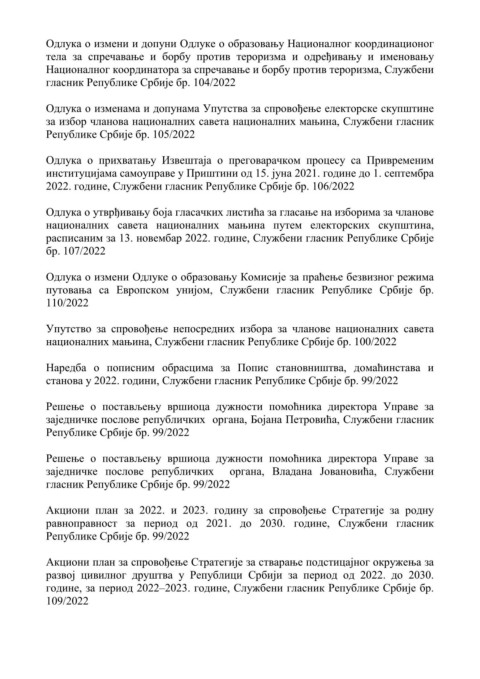 Одлука о измени и допуни Одлуке о образовању Националног координационог тела за спречавање и борбу против тероризма и одређивању и именовању Националног координатора за спречавање и борбу против тероризма, Службени гласник Републике Србије бр. 104/2022

Одлука о изменама и допунама Упутства за спровођење електорске скупштине за избор чланова националних савета националних мањина, Службени гласник Републике Србије бр. 105/2022

Одлука о прихватању Извештаја о преговарачком процесу са Привременим институцијама самоуправе у Приштини од 15. јуна 2021. године до 1. септембра 2022. године, Службени гласник Републике Србије бр. 106/2022

Одлука о утврђивању боја гласачких листића за гласање на изборима за чланове националних савета националних мањина путем електорских скупштина, расписаним за 13. новембар 2022. године, Службени гласник Републике Србије бр. 107/2022

Одлука о измени Одлуке о образовању Комисије за праћење безвизног режима путовања са Европском унијом, Службени гласник Републике Србије бр. 110/2022

Упутство за спровођење непосредних избора за чланове националних савета националних мањина, Службени гласник Републике Србије бр. 100/2022

Наредба о пописним обрасцима за Попис становништва, домаћинстава и станова у 2022. години, Службени гласник Републике Србије бр. 99/2022

Решење о постављењу вршиоца дужности помоћника директора Управе за заједничке послове републичких органа, Бојана Петровића, Службени гласник Републике Србије бр. 99/2022

Решење о постављењу вршиоца дужности помоћника директора Управе за заједничке послове републичких органа, Владана Јовановића, Службени гласник Републике Србије бр. 99/2022

Акциони план за 2022. и 2023. годину за спровођење Стратегије за родну равноправност за период од 2021. до 2030. године, Службени гласник Републике Србије бр. 99/2022

Акциони план за спровођење Стратегије за стварање подстицајног окружења за развој цивилног друштва у Републици Србији за период од 2022. до 2030. године, за период 2022–2023. године, Службени гласник Републике Србије бр. 109/2022